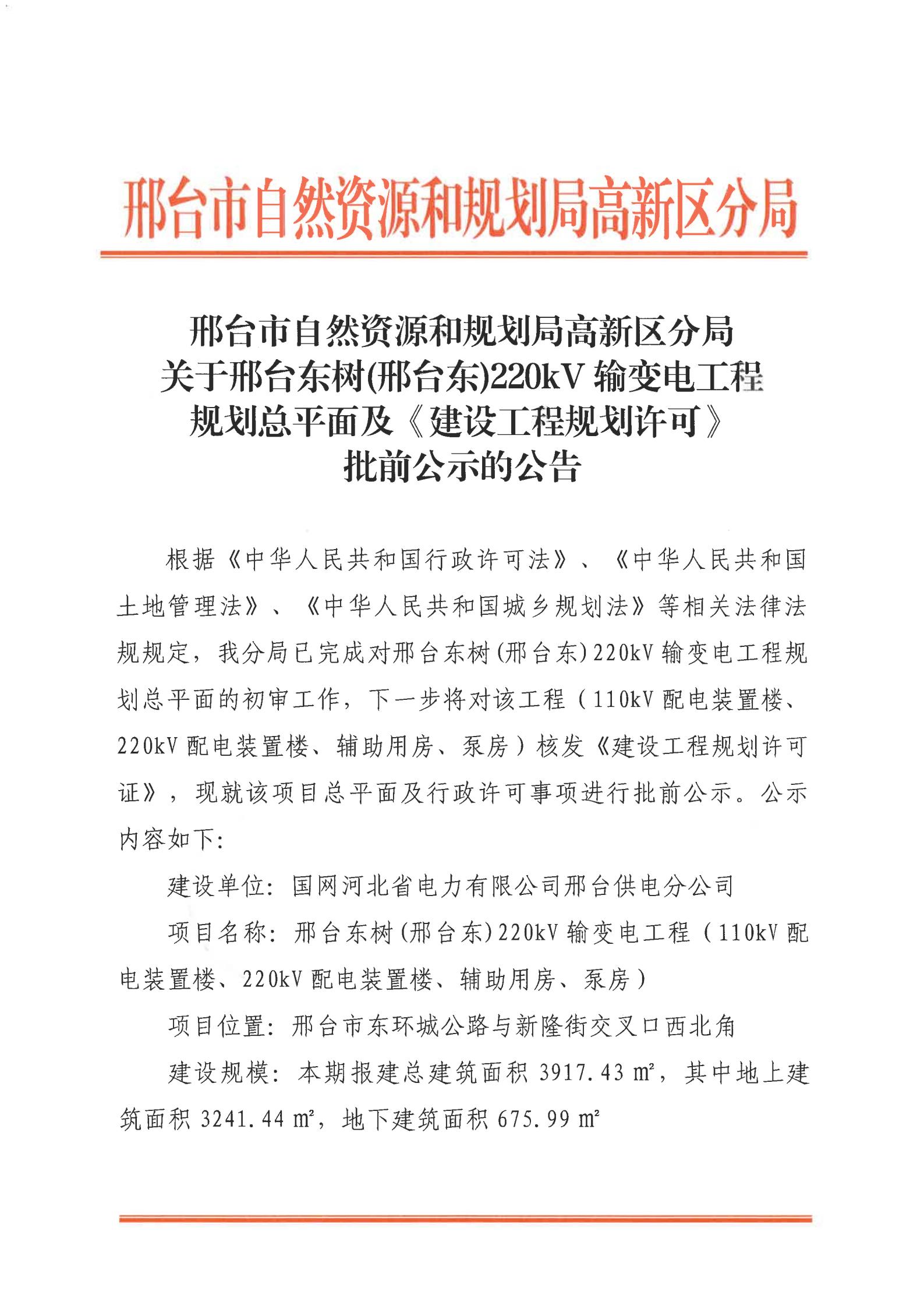 邢台市自然资源和规划局高新区分局

邢台市自然资源和规划局高新区分局
关于邢台东树(邢台东)220kV输变电工程
规划总平面及《建设工程规划许可》
批前公示的公告

根据《中华人民共和国行政许可法》、《中华人民共和国土地管理法》、《中华人民共和国城乡规划法》等相关法律法规规定，我分局已完成对邢台东树(邢台东)220kV输变电工程规划总平面的初审工作，下一步将对该工程（110kV配电装置楼、220kV配电装置楼、辅助用房、泵房）核发《建设工程规划许可证》，现就该项目总平面及行政许可事项进行批前公示。公示内容如下：

建设单位：国网河北省电力有限公司邢台供电分公司

项目名称：邢台东树(邢台东)220kV输变电工程（110kV配电装置楼、220kV配电装置楼、辅助用房、泵房）

项目位置：邢台市东环城公路与新隆街交叉口西北角

建设规模：本期报建总建筑面积3917.43㎡，其中地上建筑面积3241.44㎡，地下建筑面积675.99㎡